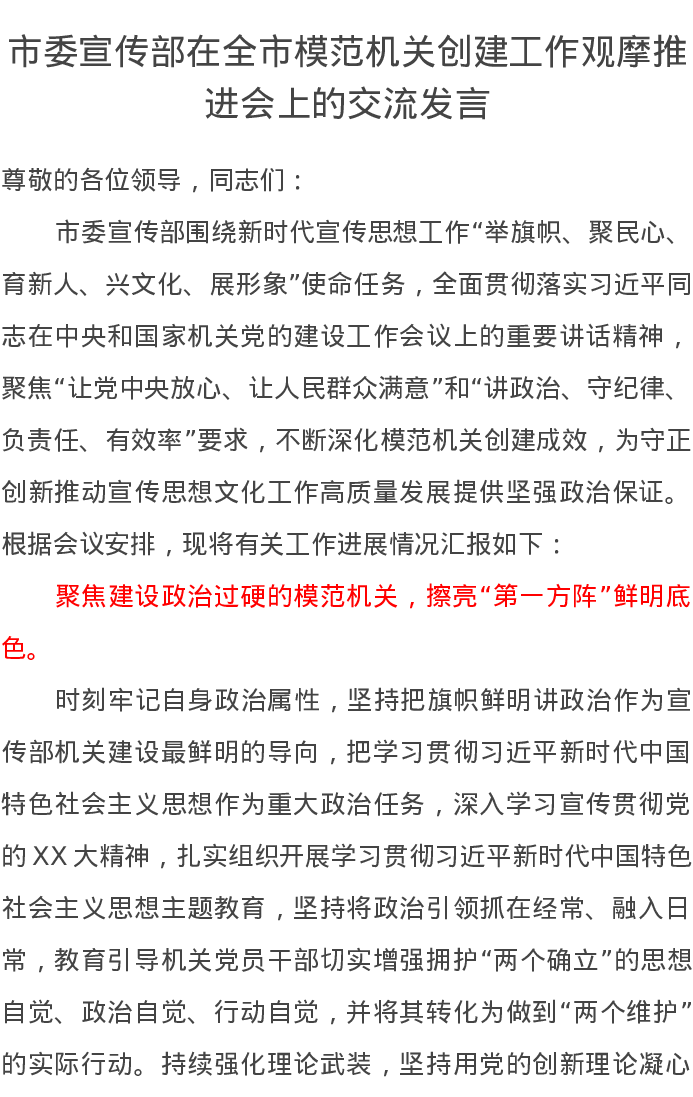 市委宣传部在全市模范机关创建工作观摩推进会上的交流发言

尊敬的各位领导，同志们：

市委宣传部围绕新时代宣传思想工作“举旗帜、聚民心、育新人、兴文化、展形象”使命任务，全面贯彻落实习近平同志在中央和国家机关党的建设工作会议上的重要讲话精神，聚焦“让党中央放心、让人民群众满意”和“讲政治、守纪律、负责任、有效率”要求，不断深化模范机关创建成效，为守正创新推动宣传思想文化工作高质量发展提供坚强政治保证。根据会议安排，现将有关工作进展情况汇报如下：

聚焦建设政治过硬的模范机关，擦亮“第一方阵”鲜明底色。

时刻牢记自身政治属性，坚持把旗帜鲜明讲政治作为宣传部机关建设最鲜明的导向，把学习贯彻习近平新时代中国特色社会主义思想作为重大政治任务，深入学习宣传贯彻党的XX大精神，扎实组织开展学习贯彻习近平新时代中国特色社会主义思想主题教育，坚持将政治引领抓在经常、融入日常，教育引导机关党员干部切实增强拥护“两个确立”的思想自觉、政治自觉、行动自觉，并将其转化为做到“两个维护”的实际行动。持续强化理论武装，坚持用党的创新理论凝心